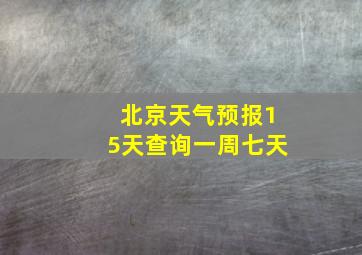 北京天气预报15天查询一周七天